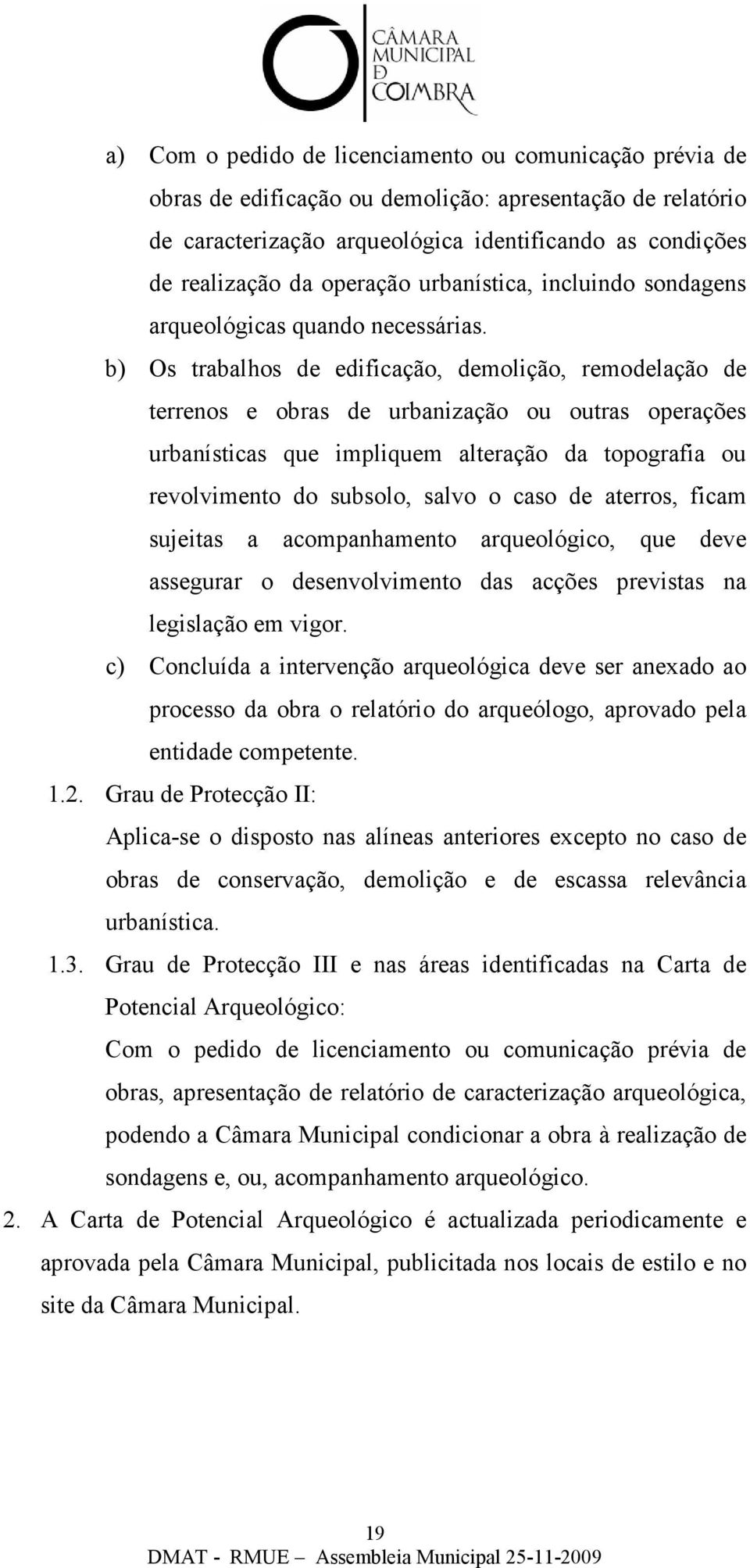 CÂMARA MUNICIPAL DE COIMBRA

a) Com o pedido de licenciamento ou comunicação prévia de obras de edificação ou demolição: apresentação de relatório de caracterização arqueológica identificando as condições de realização da operação urbanística, incluindo sondagens arqueológicas quando necessárias.

b) Os trabalhos de edificação, demolição, remodelação de terrenos e obras de urbanização ou outras operações urbanísticas que impliquem alteração da topografia ou revolvimento do subsolo, salvo o caso de aterros, ficam sujeitas a acompanhamento arqueológico, que deve assegurar o desenvolvimento das acções previstas na legislação em vigor.

c) Concluída a intervenção arqueológica deve ser anexado ao processo da obra o relatório do arqueólogo, aprovado pela entidade competente.

1.2. Grau de Protecção II:

Aplica-se o disposto nas alíneas anteriores excepto no caso de obras de conservação, demolição e de escassa relevância urbanística.

1.3. Grau de Protecção III e nas áreas identificadas na Carta de Potencial Arqueológico:

Com o pedido de licenciamento ou comunicação prévia de obras, apresentação de relatório de caracterização arqueológica, podendo a Câmara Municipal condicionar a obra à realização de sondagens e, ou, acompanhamento arqueológico.

2. A Carta de Potencial Arqueológico é actualizada periodicamente e aprovada pela Câmara Municipal, publicitada nos locais de estilo e no site da Câmara Municipal.

19

DMAT - RMUE – Assembleia Municipal 25-11-2009